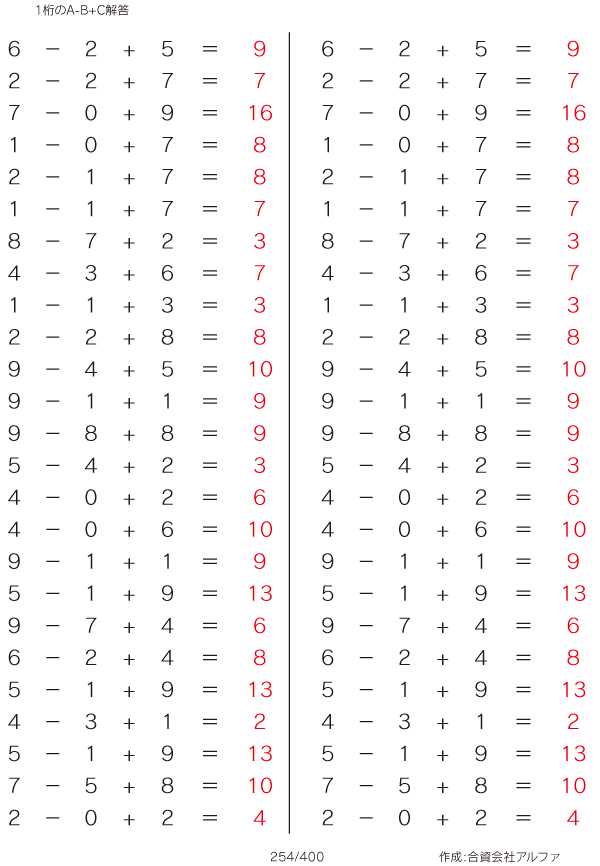 1桁のA-B+C解答

$6 - 2 + 5 = 9$
$2 - 2 + 7 = 7$
$7 - 0 + 9 = 16$
$1 - 0 + 7 = 8$
$2 - 1 + 7 = 8$
$1 - 1 + 7 = 7$
$8 - 7 + 2 = 3$
$4 - 3 + 6 = 7$
$1 - 1 + 3 = 3$
$2 - 2 + 8 = 8$
$9 - 4 + 5 = 10$
$9 - 1 + 1 = 9$
$9 - 8 + 8 = 9$
$5 - 4 + 2 = 3$
$4 - 0 + 2 = 6$
$4 - 0 + 6 = 10$
$9 - 1 + 1 = 9$
$5 - 1 + 9 = 13$
$9 - 7 + 4 = 6$
$6 - 2 + 4 = 8$
$5 - 1 + 9 = 13$
$4 - 3 + 1 = 2$
$5 - 1 + 9 = 13$
$7 - 5 + 8 = 10$
$2 - 0 + 2 = 4$

$6 - 2 + 5 = 9$
$2 - 2 + 7 = 7$
$7 - 0 + 9 = 16$
$1 - 0 + 7 = 8$
$2 - 1 + 7 = 8$
$1 - 1 + 7 = 7$
$8 - 7 + 2 = 3$
$4 - 3 + 6 = 7$
$1 - 1 + 3 = 3$
$2 - 2 + 8 = 8$
$9 - 4 + 5 = 10$
$9 - 1 + 1 = 9$
$9 - 8 + 8 = 9$
$5 - 4 + 2 = 3$
$4 - 0 + 2 = 6$
$4 - 0 + 6 = 10$
$9 - 1 + 1 = 9$
$5 - 1 + 9 = 13$
$9 - 7 + 4 = 6$
$6 - 2 + 4 = 8$
$5 - 1 + 9 = 13$
$4 - 3 + 1 = 2$
$5 - 1 + 9 = 13$
$7 - 5 + 8 = 10$
$2 - 0 + 2 = 4$

254/400

作成:合資会社アルファ